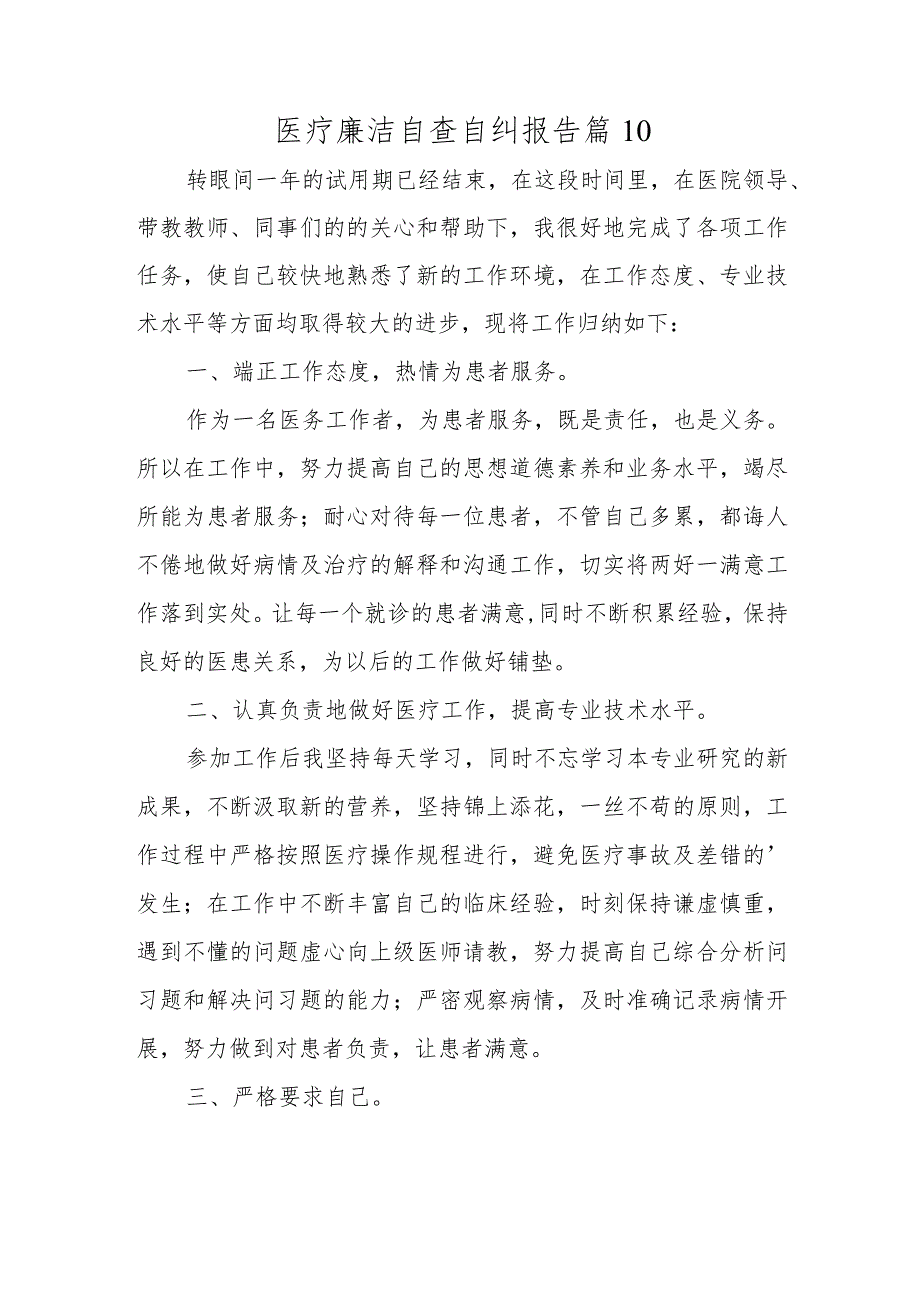 医疗廉洁自查自纠报告篇10

转眼间一年的试用期已经结束，在这段时间里，在医院领导、带教教师、同事们的的关心和帮助下，我很好地完成了各项工作任务，使自己较快地熟悉了新的工作环境，在工作态度、专业技术水平等方面均取得较大的进步，现将工作归纳如下：

一、端正工作态度，热情为患者服务。

作为一名医务工作者，为患者服务，既是责任，也是义务。所以在工作中，努力提高自己的思想道德素养和业务水平，竭尽所能为患者服务；耐心对待每一位患者，不管自己多累，都诲人不倦地做好病情及治疗的解释和沟通工作，切实将两好一满意工作落到实处。让每一个就诊的患者满意,同时不断积累经验，保持良好的医患关系，为以后的工作做好铺垫。

二、认真负责地做好医疗工作，提高专业技术水平。

参加工作后我坚持每天学习，同时不忘学习本专业研究的新成果，不断汲取新的营养，坚持锦上添花，一丝不苟的原则，工作过程中严格按照医疗操作规程进行，避免医疗事故及差错的’发生；在工作中不断丰富自己的临床经验，时刻保持谦虚慎重，遇到不懂的问题虚心向上级医师请教，努力提高自己综合分析问习题和解决问习题的能力；严密观察病情，及时准确记录病情开展，努力做到对患者负责，让患者满意。

三、严格要求自己。